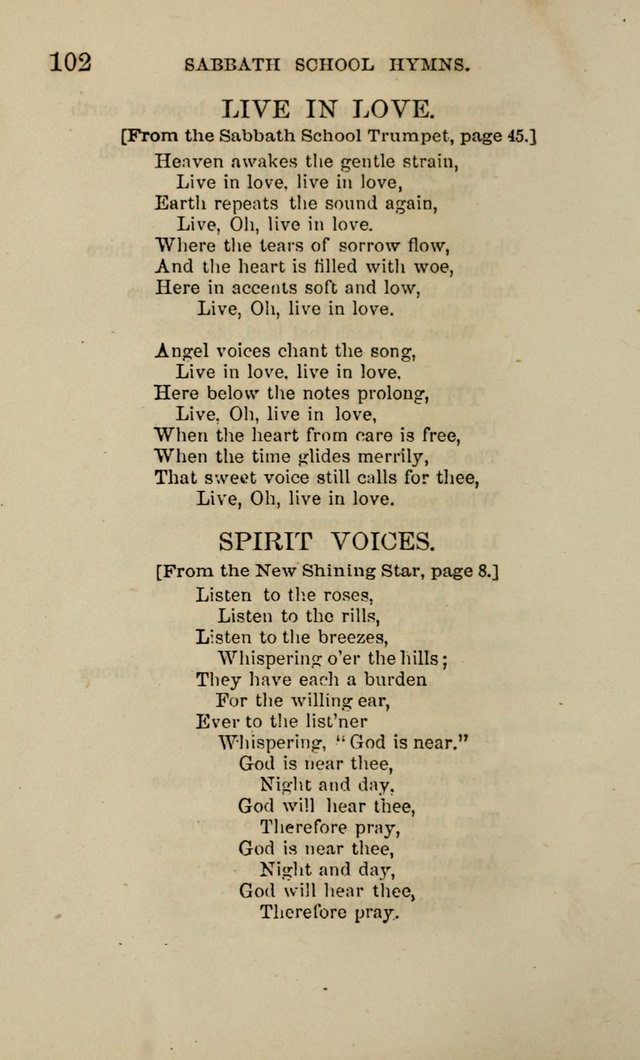 102 SABBATH SCHOOL HYMNS.

LIVE IN LOVE.

[From the Sabbath School Trumpet, page 45.]

Heaven awakes the gentle strain,
Live in love, live in love,
Earth repeats the sound again,
Live, Oh, live in love.
Where the tears of sorrow flow,
And the heart is filled with woe,
Here in accents soft and low,
Live, Oh, live in love.

Angel voices chant the song,
Live in love, live in love,
Here below the notes prolong,
Live, Oh, live in love,
When the heart from care is free,
When the time glides merrily,
That sweet voice still calls for thee,
Live, Oh, live in love.

SPIRIT VOICES.

[From the New Shining Star, page 8.]

Listen to the roses,
Listen to the rills,
Listen to the breezes,
Whispering o'er the hills;
They have each a burden
For the willing ear,
Ever to the list'ner
Whispering, "God is near."
God is near thee,
Night and day,
God will hear thee,
Therefore pray,
God is near thee,
Night and day,
God will hear thee,
Therefore pray.